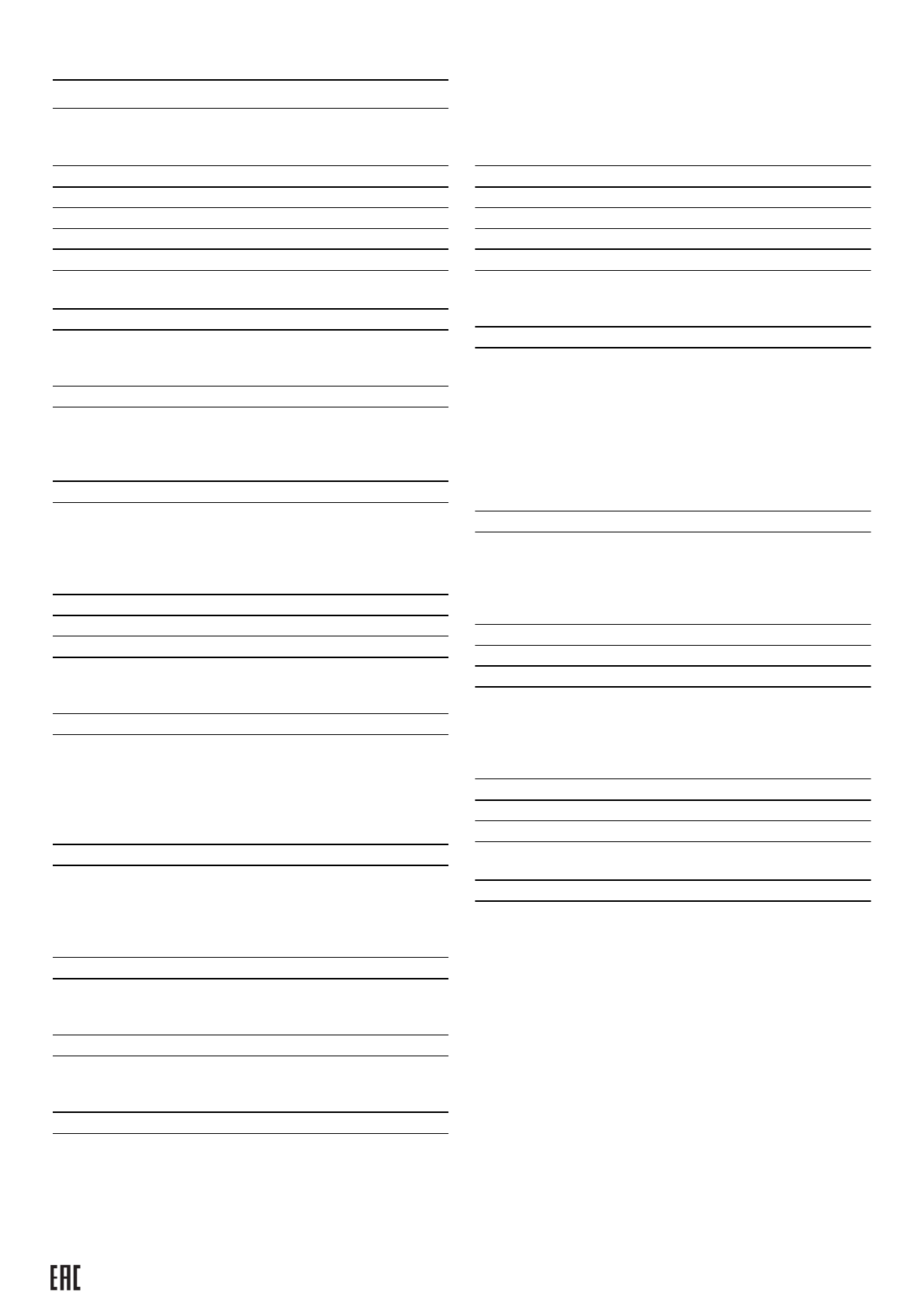 EAC